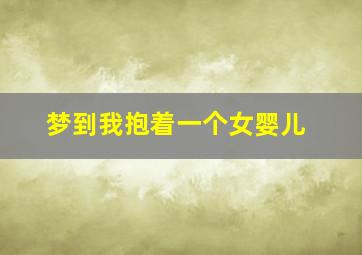 梦到我抱着一个女婴儿